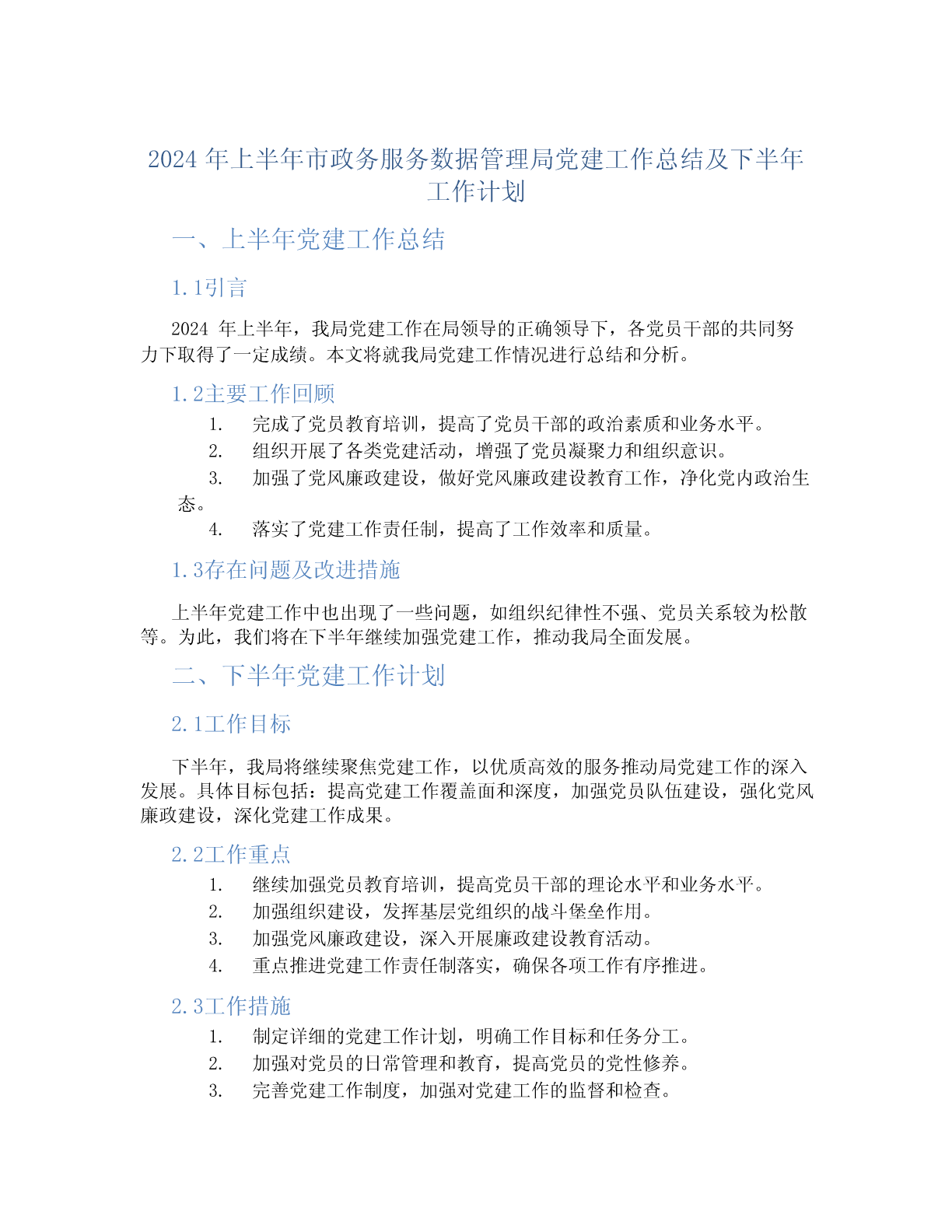 2024 年上半年市政务服务数据管理局党建工作总结及下半年工作计划

一、上半年党建工作总结

1.1引言

2024 年上半年，我局党建工作在局领导的正确领导下，各党员干部的共同努力下取得了一定成绩。本文将就我局党建工作情况进行总结和分析。

1.2主要工作回顾

1. 完成了党员教育培训，提高了党员干部的政治素质和业务水平。
2. 组织开展了各类党建活动，增强了党员凝聚力和组织意识。
3. 加强了党风廉政建设，做好党风廉政建设教育工作，净化党内政治生态。
4. 落实了党建工作责任制，提高了工作效率和质量。

1.3存在问题及改进措施

上半年党建工作中也出现了一些问题，如组织纪律性不强、党员关系较为松散等。为此，我们将在下半年继续加强党建工作，推动我局全面发展。

二、下半年党建工作计划

2.1工作目标

下半年，我局将继续聚焦党建工作，以优质高效的服务推动局党建工作的深入发展。具体目标包括：提高党建工作覆盖面和深度，加强党员队伍建设，强化党风廉政建设，深化党建工作成果。

2.2工作重点

1. 继续加强党员教育培训，提高党员干部的理论水平和业务水平。
2. 加强组织建设，发挥基层党组织的战斗堡垒作用。
3. 加强党风廉政建设，深入开展廉政建设教育活动。
4. 重点推进党建工作责任制落实，确保各项工作有序推进。

2.3工作措施

1. 制定详细的党建工作计划，明确工作目标和任务分工。
2. 加强对党员的日常管理和教育，提高党员的党性修养。
3. 完善党建工作制度，加强对党建工作的监督和检查。